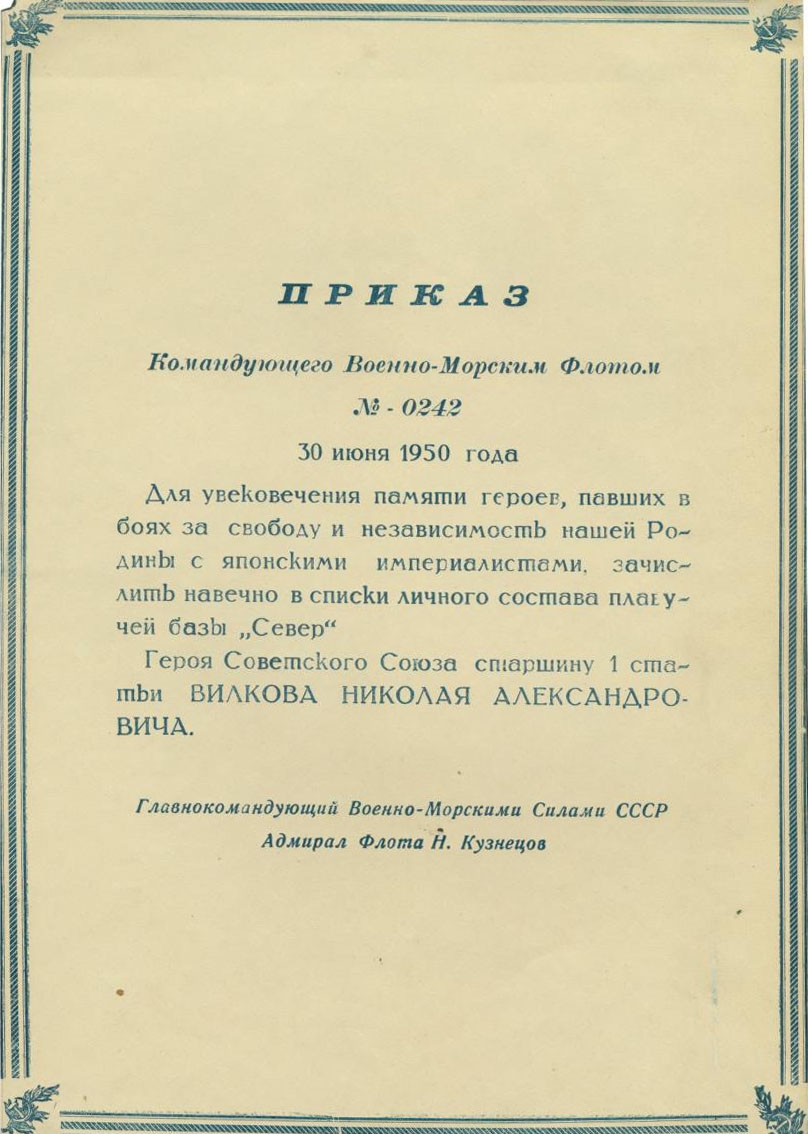 ПРИКАЗ

Командующего Военно-Морским Флотом

№ - 0242

30 июня 1950 года

Для увековечения памяти героев, павших в боях за свободу и независимость нашей Родины с японскими империалистами, зачислить навечно в списки личного состава плавучей базы „Север“

Героя Советского Союза старшину 1 статьи ВИЛКОВА НИКОЛАЯ АЛЕКСАНДРОВИЧА.

Главнокомандующий Военно-Морскими Силами СССР
Адмирал Флота Н. Кузнецов